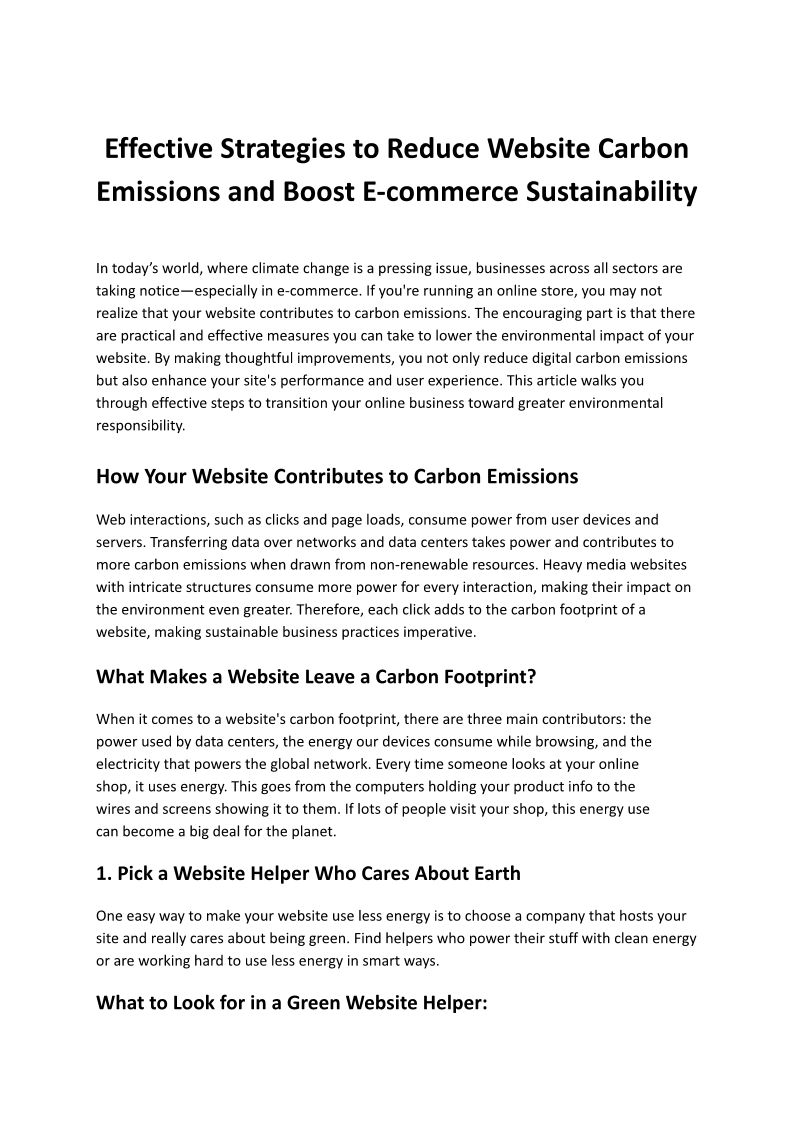 Effective Strategies to Reduce Website Carbon Emissions and Boost E-commerce Sustainability

In today’s world, where climate change is a pressing issue, businesses across all sectors are taking notice—especially in e-commerce. If you're running an online store, you may not realize that your website contributes to carbon emissions. The encouraging part is that there are practical and effective measures you can take to lower the environmental impact of your website. By making thoughtful improvements, you not only reduce digital carbon emissions but also enhance your site's performance and user experience. This article walks you through effective steps to transition your online business toward greater environmental responsibility.

How Your Website Contributes to Carbon Emissions

Web interactions, such as clicks and page loads, consume power from user devices and servers. Transferring data over networks and data centers takes power and contributes to more carbon emissions when drawn from non-renewable resources. Heavy media websites with intricate structures consume more power for every interaction, making their impact on the environment even greater. Therefore, each click adds to the carbon footprint of a website, making sustainable business practices imperative.

What Makes a Website Leave a Carbon Footprint?

When it comes to a website's carbon footprint, there are three main contributors: the power used by data centers, the energy our devices consume while browsing, and the electricity that powers the global network. Every time someone looks at your online shop, it uses energy. This goes from the computers holding your product info to the wires and screens showing it to them. If lots of people visit your shop, this energy use can become a big deal for the planet.

1. Pick a Website Helper Who Cares About Earth

One easy way to make your website use less energy is to choose a company that hosts your site and really cares about being green. Find helpers who power their stuff with clean energy or are working hard to use less energy in smart ways.

What to Look for in a Green Website Helper: